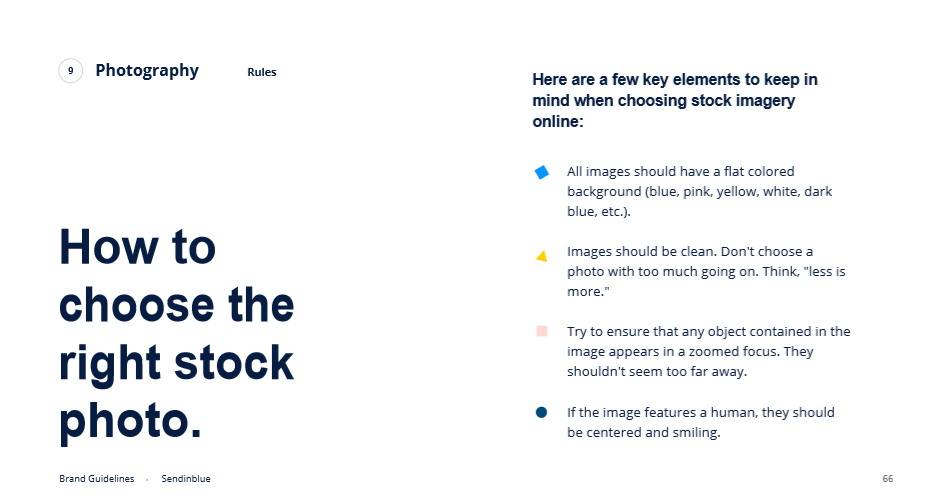 9 Photography Rules

How to choose the right stock photo.

Here are a few key elements to keep in mind when choosing stock imagery online:

All images should have a flat colored background (blue, pink, yellow, white, dark blue, etc.).

Images should be clean. Don't choose a photo with too much going on. Think, "less is more."

Try to ensure that any object contained in the image appears in a zoomed focus. They shouldn't seem too far away.

If the image features a human, they should be centered and smiling.

Brand Guidelines · Sendinblue

66